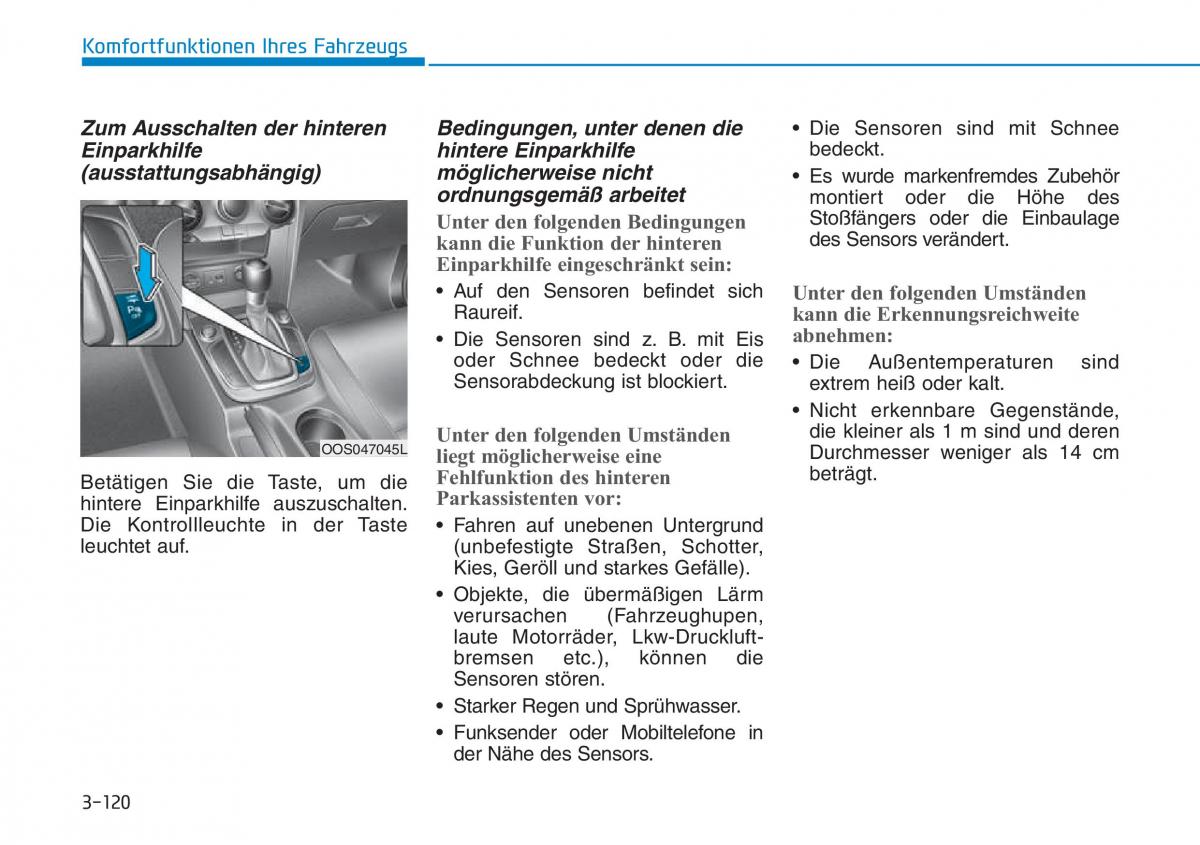 Komfortfunktionen Ihres Fahrzeugs

Zum Ausschalten der hinteren Einparkhilfe (ausstattungsabhängig)

OOS047045L

Betätigen Sie die Taste, um die hintere Einparkhilfe auszuschalten. Die Kontrollleuchte in der Taste leuchtet auf.

Bedingungen, unter denen die hintere Einparkhilfe möglicherweise nicht ordnungsgemäß arbeitet

Unter den folgenden Bedingungen kann die Funktion der hinteren Einparkhilfe eingeschränkt sein:

• Auf den Sensoren befindet sich Raureif.
• Die Sensoren sind z. B. mit Eis oder Schnee bedeckt oder die Sensorabdeckung ist blockiert.

Unter den folgenden Umständen liegt möglicherweise eine Fehlfunktion des hinteren Parkassistenten vor:

• Fahren auf unebenen Untergrund (unbefestigte Straßen, Schotter, Kies, Geröll und starkes Gefälle).
• Objekte, die übermäßigen Lärm verursachen (Fahrzeughupen, laute Motorräder, Lkw-Druckluftbremsen etc.), können die Sensoren stören.
• Starker Regen und Sprühwasser.
• Funksender oder Mobiltelefone in der Nähe des Sensors.

• Die Sensoren sind mit Schnee bedeckt.
• Es wurde markenfremdes Zubehör montiert oder die Höhe des Stoßfängers oder die Einbaulage des Sensors verändert.

Unter den folgenden Umständen kann die Erkennungsreichweite abnehmen:

• Die Außentemperaturen sind extrem heiß oder kalt.
• Nicht erkennbare Gegenstände, die kleiner als 1 m sind und deren Durchmesser weniger als 14 cm beträgt.

3-120